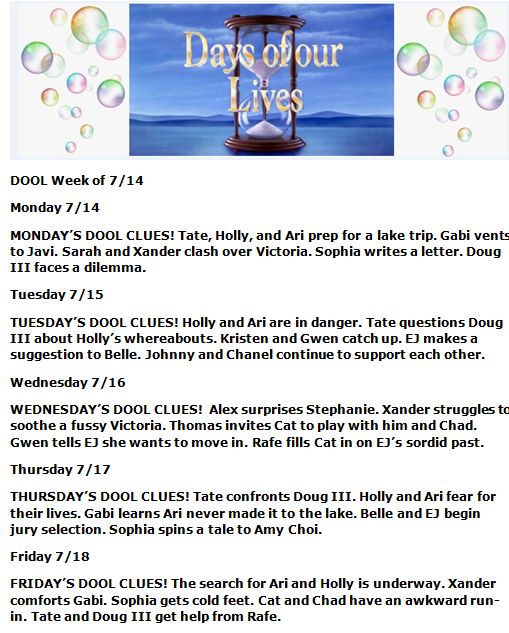 Days of our Lives

DOOL Week of 7/14

Monday 7/14

MONDAY'S DOOL CLUES! Tate, Holly, and Ari prep for a lake trip. Gabi vents to Javi. Sarah and Xander clash over Victoria. Sophia writes a letter. Doug III faces a dilemma.

Tuesday 7/15

TUESDAY'S DOOL CLUES! Holly and Ari are in danger. Tate questions Doug III about Holly's whereabouts. Kristen and Gwen catch up. EJ makes a suggestion to Belle. Johnny and Chanel continue to support each other.

Wednesday 7/16

WEDNESDAY'S DOOL CLUES! Alex surprises Stephanie. Xander struggles to soothe a fussy Victoria. Thomas invites Cat to play with him and Chad. Gwen tells EJ she wants to move in. Rafe fills Cat in on EJ's sordid past.

Thursday 7/17

THURSDAY'S DOOL CLUES! Tate confronts Doug III. Holly and Ari fear for their lives. Gabi learns Ari never made it to the lake. Belle and EJ begin jury selection. Sophia spins a tale to Amy Choi.

Friday 7/18

FRIDAY'S DOOL CLUES! The search for Ari and Holly is underway. Xander comforts Gabi. Sophia gets cold feet. Cat and Chad have an awkward run-in. Tate and Doug III get help from Rafe.